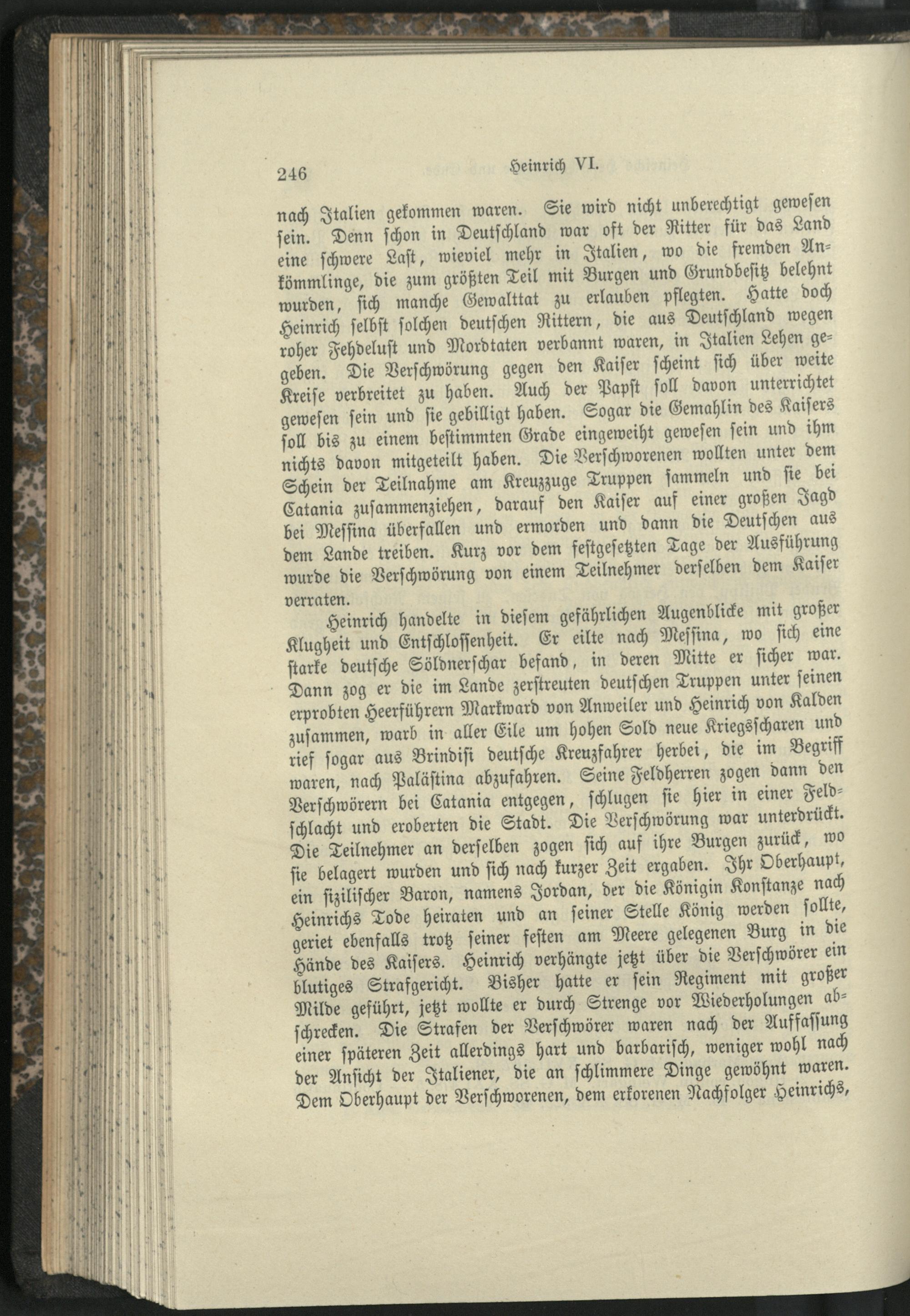 246 Heinrich VI.

nach Italien gekommen waren. Sie wird nicht unberechtigt gewesen sein. Denn schon in Deutschland war oft der Ritter für das Land eine schwere Last, wieviel mehr in Italien, wo die fremden Ankömmlinge, die zum größten Teil mit Burgen und Grundbesitz belehnt wurden, sich manche Gewalttat zu erlauben pflegten. Hatte doch Heinrich selbst solchen deutschen Rittern, die aus Deutschland wegen roher Fehdelust und Mordtaten verbannt waren, in Italien Lehen gegeben. Die Verschwörung gegen den Kaiser scheint sich über weite Kreise verbreitet zu haben. Auch der Papst soll davon unterrichtet gewesen sein und sie gebilligt haben. Sogar die Gemahlin des Kaisers soll bis zu einem bestimmten Grade eingeweiht gewesen sein und ihm nichts davon mitgeteilt haben. Die Verschworenen wollten unter dem Schein der Teilnahme am Kreuzzuge Truppen sammeln und sie bei Catania zusammenziehen, darauf den Kaiser auf einer großen Jagd bei Messina überfallen und ermorden und dann die Deutschen aus dem Lande treiben. Kurz vor dem festgesetzten Tage der Ausführung wurde die Verschwörung von einem Teilnehmer derselben dem Kaiser verraten.

Heinrich handelte in diesem gefährlichen Augenblicke mit großer Klugheit und Entschlossenheit. Er eilte nach Messina, wo sich eine starke deutsche Söldnerschar befand, in deren Mitte er sicher war. Dann zog er die im Lande zerstreuten deutschen Truppen unter seinen erprobten Heerführern Markward von Anweiler und Heinrich von Kalden zusammen, warb in aller Eile um hohen Sold neue Kriegsscharen und rief sogar aus Brindisi deutsche Kreuzfahrer herbei, die im Begriff waren, nach Palästina abzufahren. Seine Feldherren zogen dann den Verschwörern bei Catania entgegen, schlugen sie hier in einer Feldschlacht und eroberten die Stadt. Die Verschwörung war unterdrückt. Die Teilnehmer an derselben zogen sich auf ihre Burgen zurück, wo sie belagert wurden und sich nach kurzer Zeit ergaben. Ihr Oberhaupt, ein sizilischer Baron, namens Jordan, der die Königin Konstanze nach Heinrichs Tode heiraten und an seiner Stelle König werden sollte, geriet ebenfalls trotz seiner festen am Meere gelegenen Burg in die Hände des Kaisers. Heinrich verhängte jetzt über die Verschwörer ein blutiges Strafgericht. Bisher hatte er sein Regiment mit großer Milde geführt, jetzt wollte er durch Strenge vor Wiederholungen abschrecken. Die Strafen der Verschwörer waren nach der Auffassung einer späteren Zeit allerdings hart und barbarisch, weniger wohl nach der Ansicht der Italiener, die an schlimmere Dinge gewöhnt waren. Dem Oberhaupt der Verschworenen, dem erkorenen Nachfolger Heinrichs,